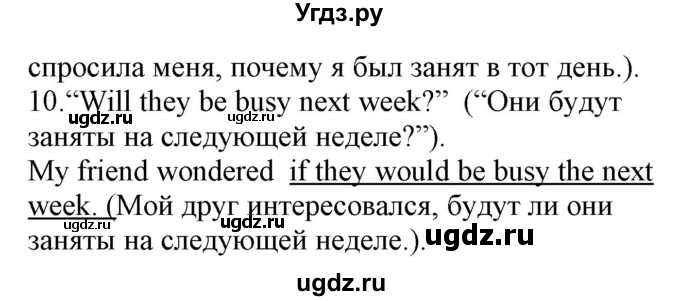 Угдз.ру

спросила меня, почему я был занят в тот день.).
10.“Will they be busy next week?” (“Они будут заняты на следующей неделе?”).
ugdz.ru ugdz.ru
My friend wondered if they would be busy the next week. (Мой друг интересовался, будут ли они заняты на следующей неделе.).
ugdz.ru ugdz.ru ugdz.ru

ugdz.ru